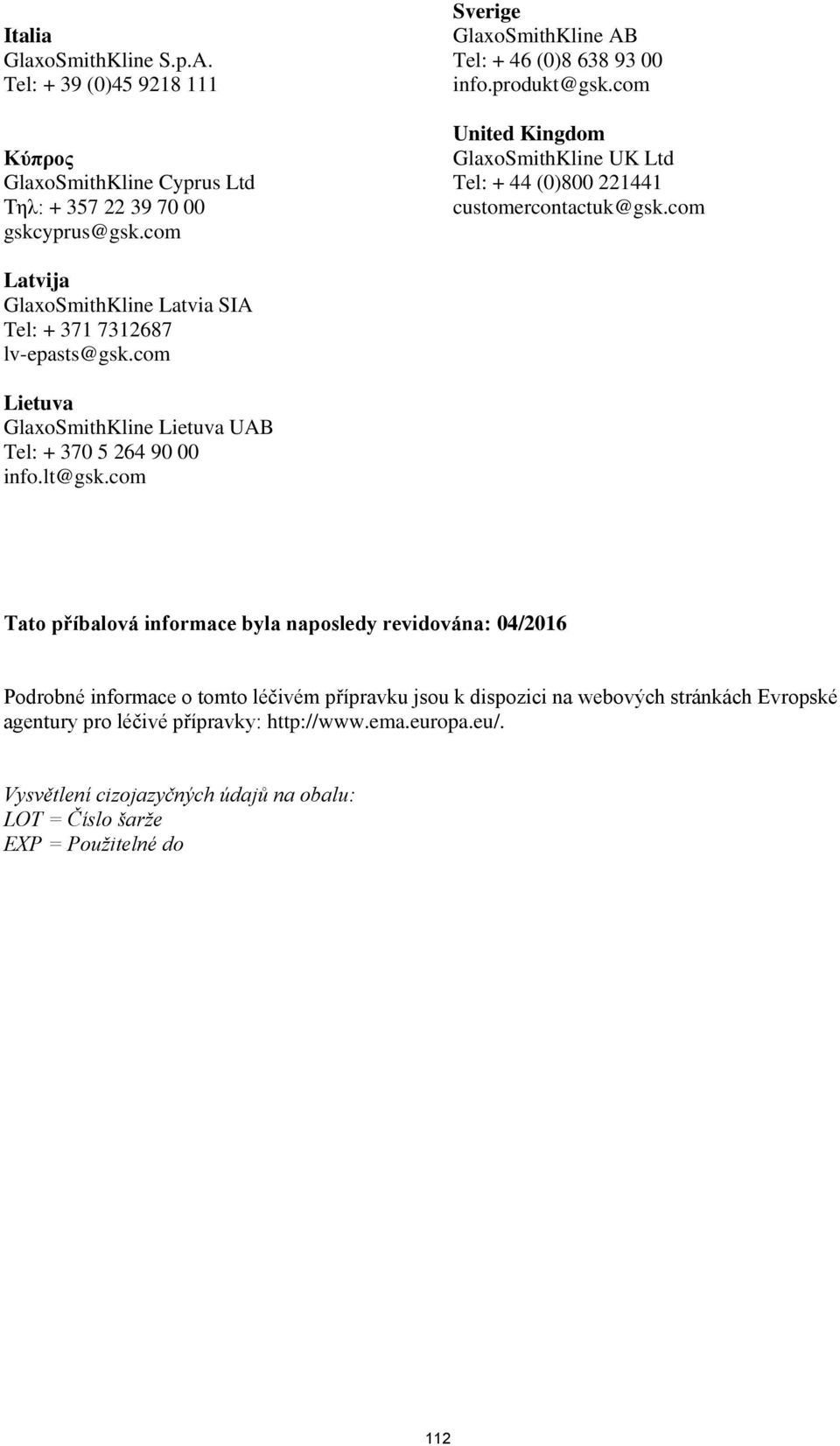 Italia
GlaxoSmithKline S.p.A.
Tel: + 39 (0)45 9218 111

Κύπρος
GlaxoSmithKline Cyprus Ltd
Τηλ: + 357 22 39 70 00
gskcyprus@gsk.com

Latvija
GlaxoSmithKline Latvia SIA
Tel: + 371 7312687
lv-epasts@gsk.com

Lietuva
GlaxoSmithKline Lietuva UAB
Tel: + 370 5 264 90 00
info.lt@gsk.com

Sverige
GlaxoSmithKline AB
Tel: + 46 (0)8 638 93 00
info.produkt@gsk.com

United Kingdom
GlaxoSmithKline UK Ltd
Tel: + 44 (0)800 221441
customercontactuk@gsk.com

Tato příbalová informace byla naposledy revidována: 04/2016

Podrobné informace o tomto léčivém přípravku jsou k dispozici na webových stránkách Evropské agentury pro léčivé přípravky: http://www.ema.europa.eu/.

Vysvětlení cizojazyčných údajů na obalu:
LOT = Číslo šarže
EXP = Použitelné do

112